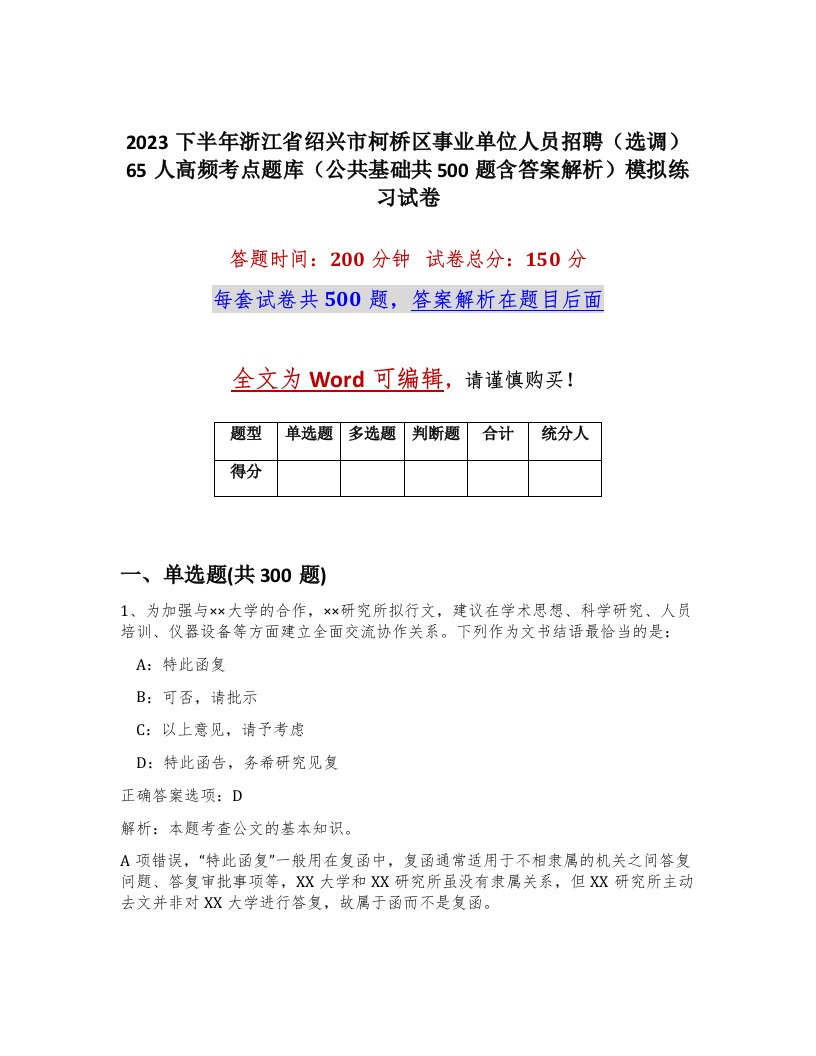 2023 下半年浙江省绍兴市柯桥区事业单位人员招聘（选调）65 人高频考点题库（公共基础共 500 题含答案解析）模拟练习试卷

答题时间：200 分钟　试卷总分：150 分

每套试卷共 500 题，答案解析在题目后面

全文为 Word 可编辑，请谨慎购买！

| 题型 | 单选题 | 多选题 | 判断题 | 合计 | 统分人 |
|---|---|---|---|---|---|
| 得分 | | | | | |

一、单选题(共 300 题)

1、为加强与××大学的合作，××研究所拟行文，建议在学术思想、科学研究、人员培训、仪器设备等方面建立全面交流协作关系。下列作为文书结语最恰当的是：

A：特此函复

B：可否，请批示

C：以上意见，请予考虑

D：特此函告，务希研究见复

正确答案选项：D

解析：本题考查公文的基本知识。

A 项错误，“特此函复”一般用在复函中，复函通常适用于不相隶属的机关之间答复问题、答复审批事项等，XX 大学和 XX 研究所虽没有隶属关系，但 XX 研究所主动去文并非对 XX 大学进行答复，故属于函而不是复函。